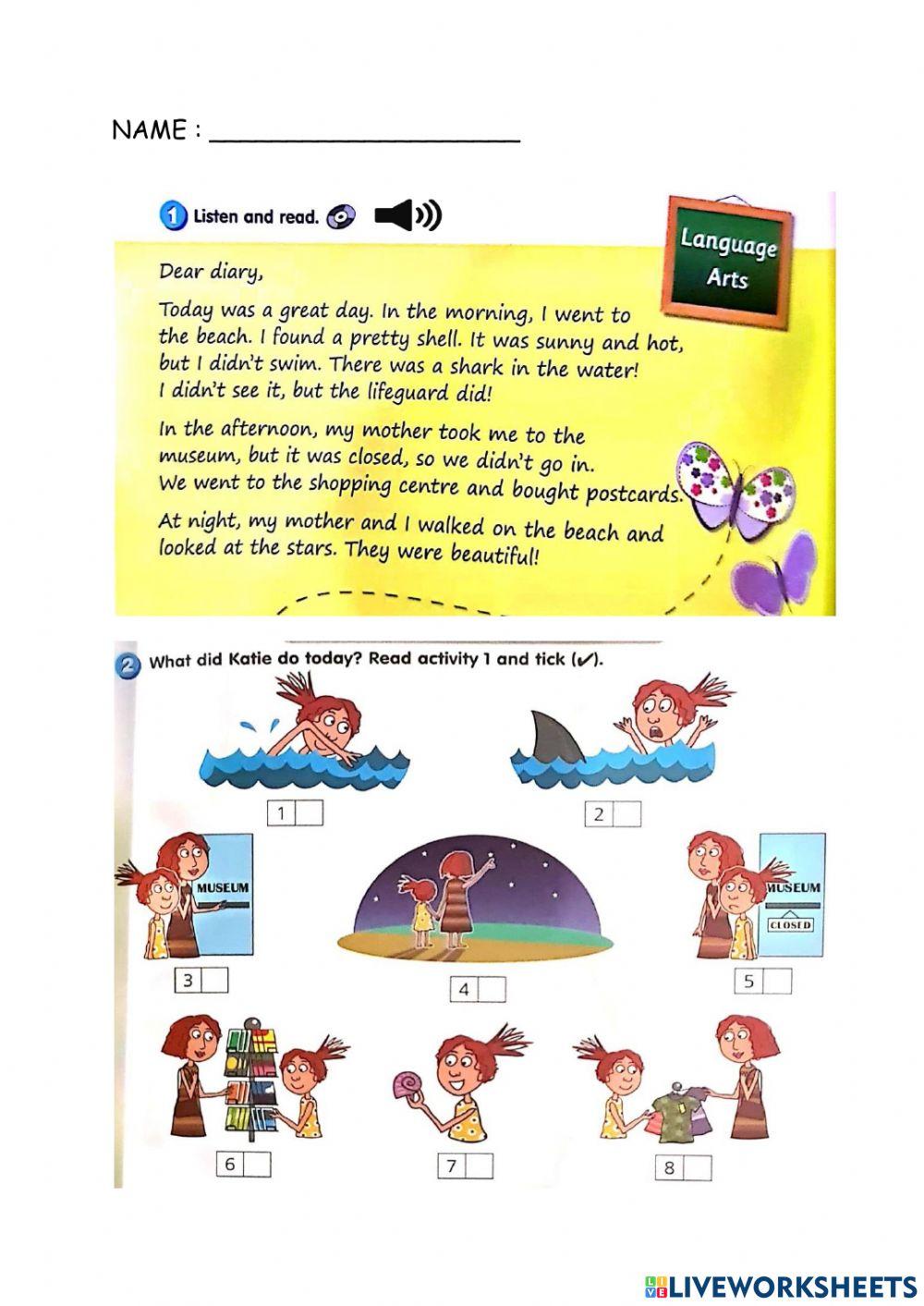 NAME : ____________________

1 Listen and read.

Language Arts

Dear diary,

Today was a great day. In the morning, I went to the beach. I found a pretty shell. It was sunny and hot, but I didn't swim. There was a shark in the water! I didn't see it, but the lifeguard did!

In the afternoon, my mother took me to the museum, but it was closed, so we didn't go in. We went to the shopping centre and bought postcards.

At night, my mother and I walked on the beach and looked at the stars. They were beautiful!

2 What did Katie do today? Read activity 1 and tick (✓).

1

2

MUSEUM

3

4

MUSEUM

CLOSED

5

6

7

8

LIVEWORKSHEETS